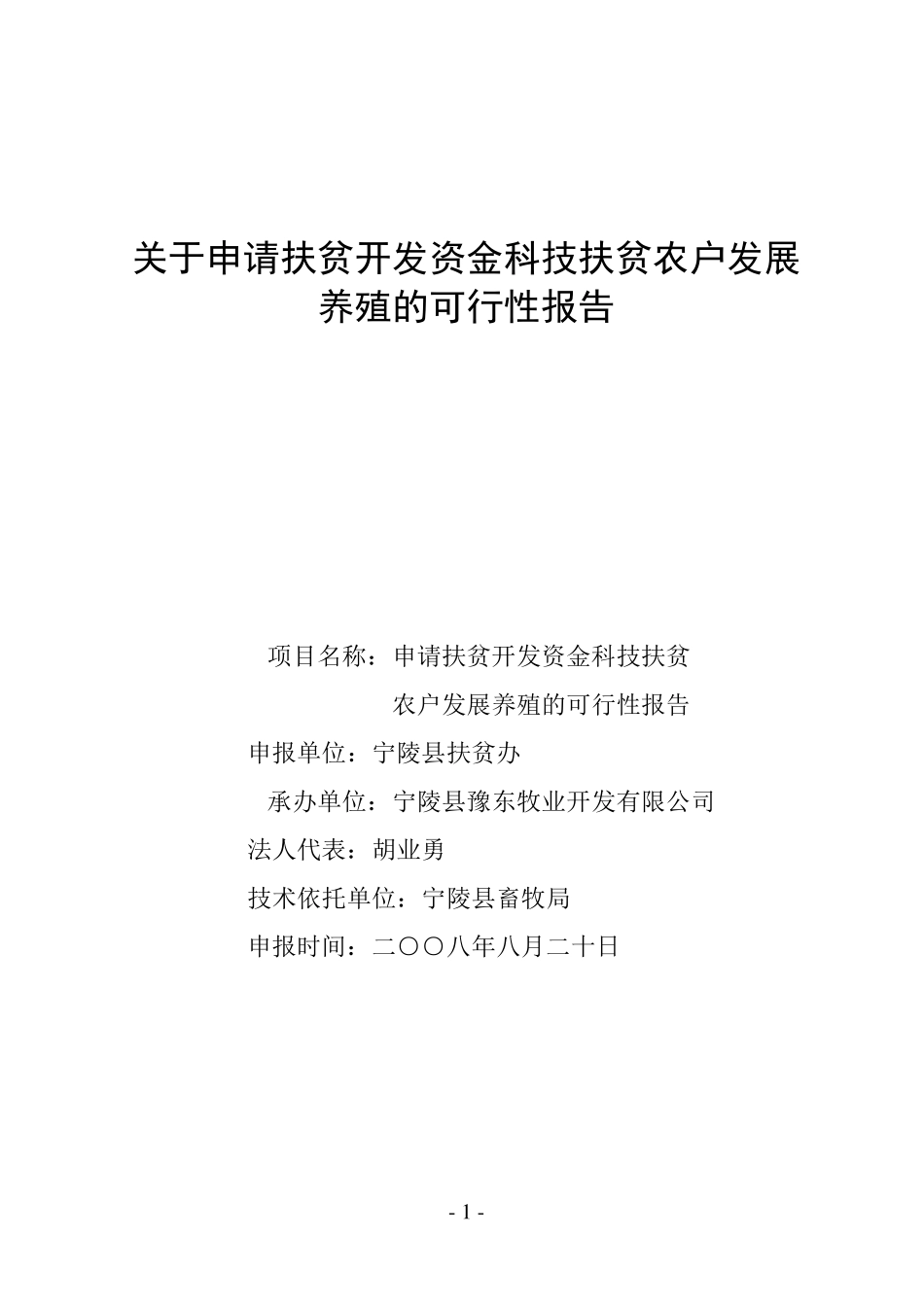 关于申请扶贫开发资金科技扶贫农户发展养殖的可行性报告

项目名称：申请扶贫开发资金科技扶贫农户发展养殖的可行性报告

申报单位：宁陵县扶贫办

承办单位：宁陵县豫东牧业开发有限公司

法人代表：胡业勇

技术依托单位：宁陵县畜牧局

申报时间：二〇〇八年八月二十日

- 1 -